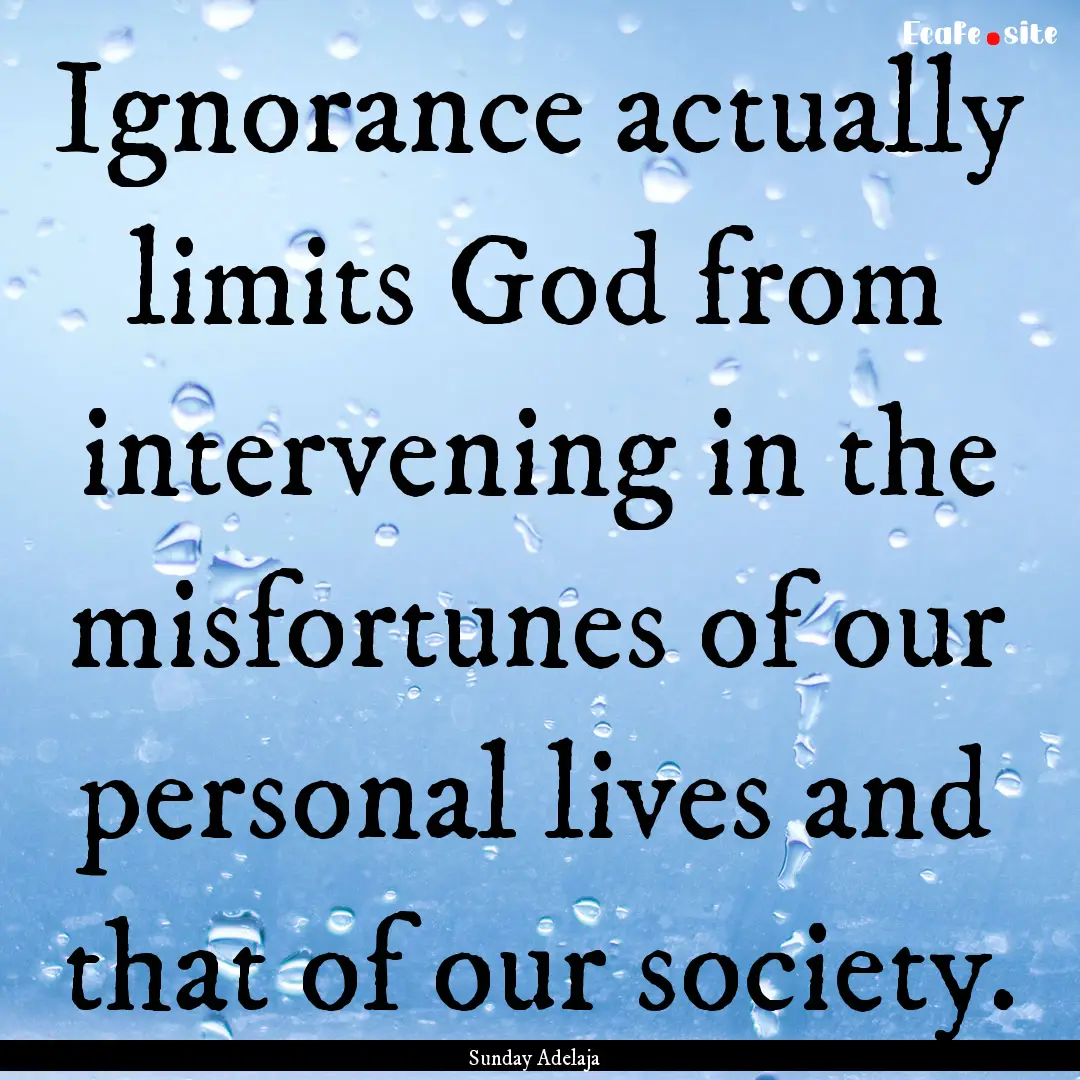 EcaFe.site

Ignorance actually limits God from intervening in the misfortunes of our personal lives and that of our society.

Sunday Adelaja